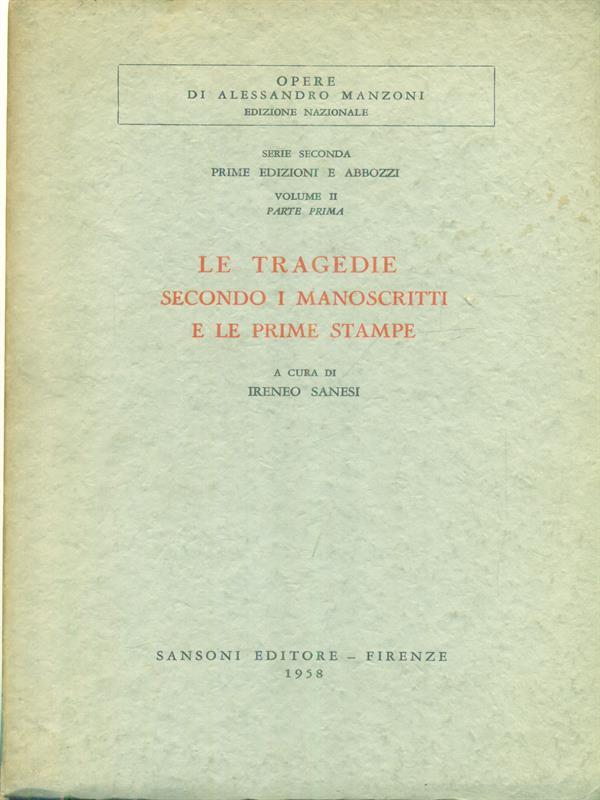 OPERE
DI ALESSANDRO MANZONI
EDIZIONE NAZIONALE

SERIE SECONDA
PRIME EDIZIONI E ABBOZZI
VOLUME II
PARTE PRIMA

LE TRAGEDIE
SECONDO I MANOSCRITTI
E LE PRIME STAMPE

A CURA DI
IRENEO SANESI

SANSONI EDITORE – FIRENZE
1958